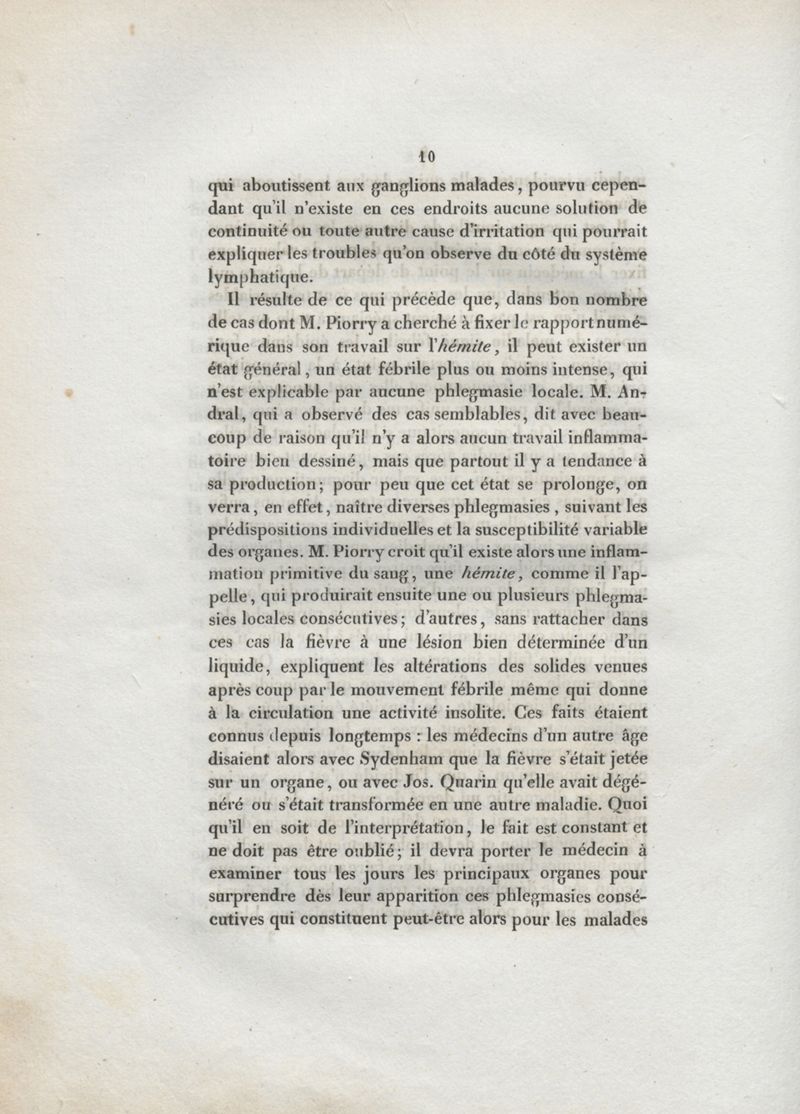 10

qui aboutissent aux ganglions malades, pourvu cependant qu'il n'existe en ces endroits aucune solution de continuité ou toute autre cause d'irritation qui pourrait expliquer les troubles qu'on observe du côté du système lymphatique.

Il résulte de ce qui précède que, dans bon nombre de cas dont M. Piorry a cherché à fixer le rapport numérique dans son travail sur l'hémite, il peut exister un état général, un état fébrile plus ou moins intense, qui n'est explicable par aucune phlegmasie locale. M. Andral, qui a observé des cas semblables, dit avec beaucoup de raison qu'il n'y a alors aucun travail inflammatoire bien dessiné, mais que partout il y a tendance à sa production; pour peu que cet état se prolonge, on verra, en effet, naître diverses phlegmasies, suivant les prédispositions individuelles et la susceptibilité variable des organes. M. Piorry croit qu'il existe alors une inflammation primitive du sang, une hémite, comme il l'appelle, qui produirait ensuite une ou plusieurs phlegmasies locales consécutives; d'autres, sans rattacher dans ces cas la fièvre à une lésion bien déterminée d'un liquide, expliquent les altérations des solides venues après coup par le mouvement fébrile même qui donne à la circulation une activité insolite. Ces faits étaient connus depuis longtemps : les médecins d'un autre âge disaient alors avec Sydenham que la fièvre s'était jetée sur un organe, ou avec Jos. Quarin qu'elle avait dégénéré ou s'était transformée en une autre maladie. Quoi qu'il en soit de l'interprétation, le fait est constant et ne doit pas être oublié; il devra porter le médecin à examiner tous les jours les principaux organes pour surprendre dès leur apparition ces phlegmasies consécutives qui constituent peut-être alors pour les malades